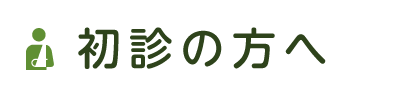 初診の方へ